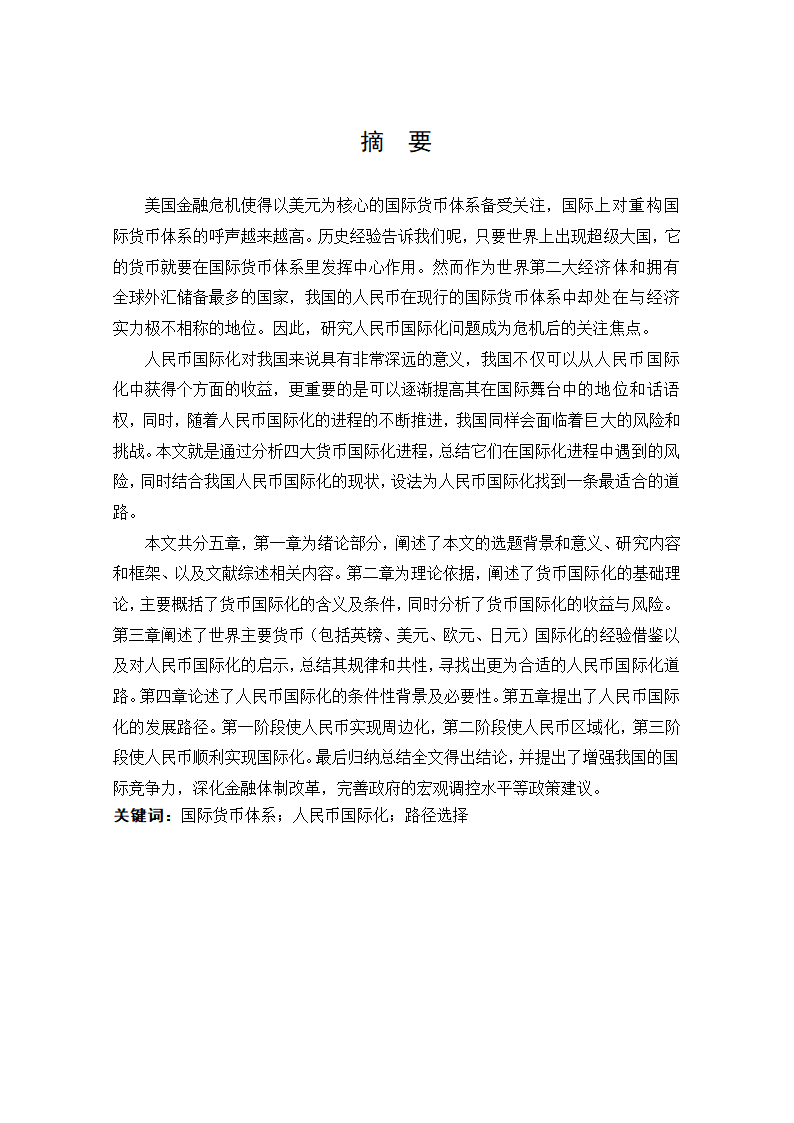 摘　要

美国金融危机使得以美元为核心的国际货币体系备受关注，国际上对重构国际货币体系的呼声越来越高。历史经验告诉我们呢，只要世界上出现超级大国，它的货币就要在国际货币体系里发挥中心作用。然而作为世界第二大经济体和拥有全球外汇储备最多的国家，我国的人民币在现行的国际货币体系中却处在与经济实力极不相称的地位。因此，研究人民币国际化问题成为危机后的关注焦点。

人民币国际化对我国来说具有非常深远的意义，我国不仅可以从人民币国际化中获得个方面的收益，更重要的是可以逐渐提高其在国际舞台中的地位和话语权，同时，随着人民币国际化的进程的不断推进，我国同样会面临着巨大的风险和挑战。本文就是通过分析四大货币国际化进程，总结它们在国际化进程中遇到的风险，同时结合我国人民币国际化的现状，设法为人民币国际化找到一条最适合的道路。

本文共分五章，第一章为绪论部分，阐述了本文的选题背景和意义、研究内容和框架、以及文献综述相关内容。第二章为理论依据，阐述了货币国际化的基础理论，主要概括了货币国际化的含义及条件，同时分析了货币国际化的收益与风险。第三章阐述了世界主要货币（包括英镑、美元、欧元、日元）国际化的经验借鉴以及对人民币国际化的启示，总结其规律和共性，寻找出更为合适的人民币国际化道路。第四章论述了人民币国际化的条件性背景及必要性。第五章提出了人民币国际化的发展路径。第一阶段使人民币实现周边化，第二阶段使人民币区域化，第三阶段使人民币顺利实现国际化。最后归纳总结全文得出结论，并提出了增强我国的国际竞争力，深化金融体制改革，完善政府的宏观调控水平等政策建议。
关键词：国际货币体系；人民币国际化；路径选择